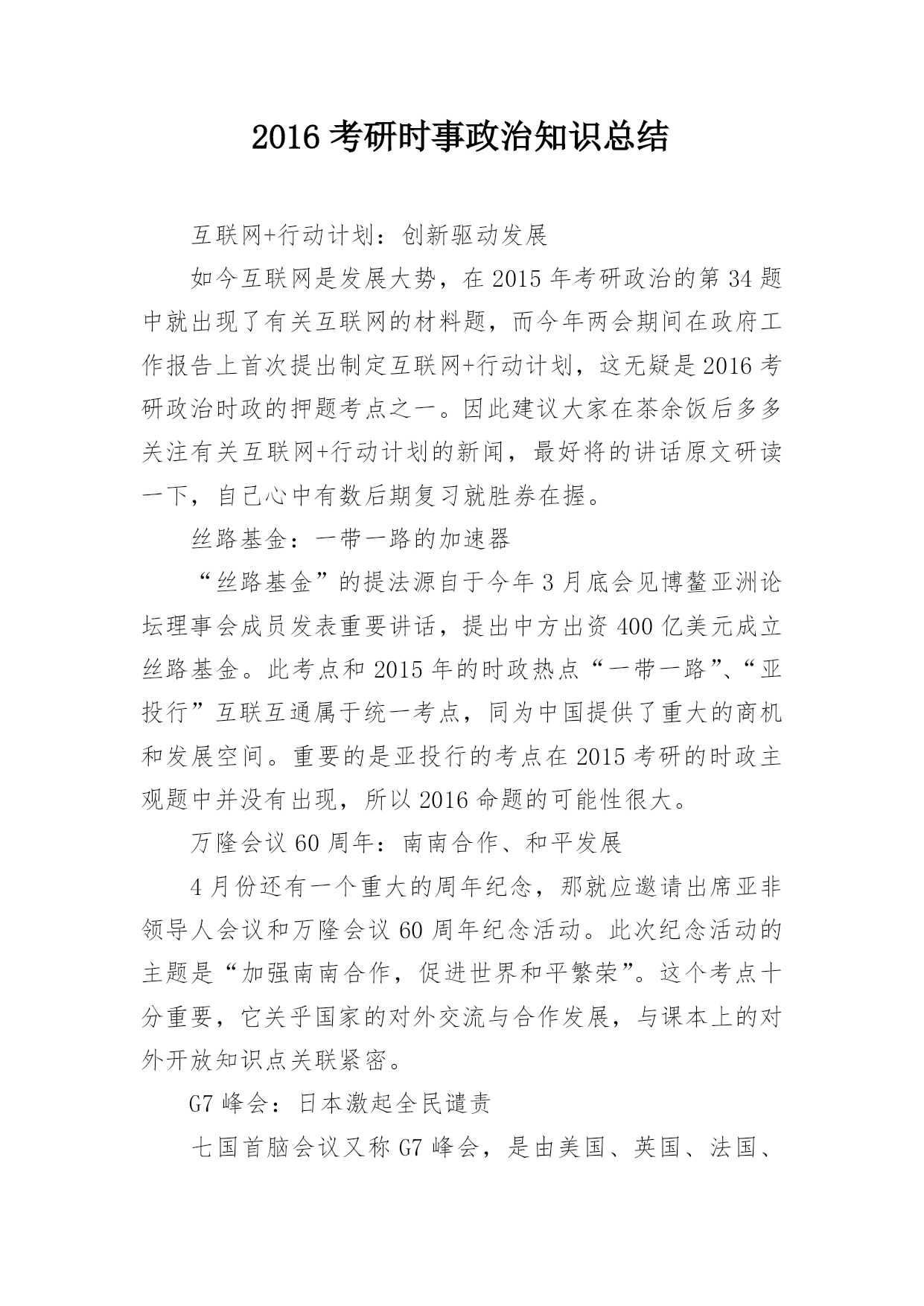 2016 考研时事政治知识总结

互联网+行动计划：创新驱动发展

如今互联网是发展大势，在 2015 年考研政治的第 34 题中就出现了有关互联网的材料题，而今年两会期间在政府工作报告上首次提出制定互联网+行动计划，这无疑是 2016 考研政治时政的押题考点之一。因此建议大家在茶余饭后多多关注有关互联网+行动计划的新闻，最好将的讲话原文研读一下，自己心中有数后期复习就胜券在握。

丝路基金：一带一路的加速器

“丝路基金”的提法源自于今年 3 月底会见博鳌亚洲论坛理事会成员发表重要讲话，提出中方出资 400 亿美元成立丝路基金。此考点和 2015 年的时政热点“一带一路”、“亚投行”互联互通属于统一考点，同为中国提供了重大的商机和发展空间。重要的是亚投行的考点在 2015 考研的时政主观题中并没有出现，所以 2016 命题的可能性很大。

万隆会议 60 周年：南南合作、和平发展

4 月份还有一个重大的周年纪念，那就应邀请出席亚非领导人会议和万隆会议 60 周年纪念活动。此次纪念活动的主题是“加强南南合作，促进世界和平繁荣”。这个考点十分重要，它关乎国家的对外交流与合作发展，与课本上的对外开放知识点关联紧密。

G7 峰会：日本激起全民谴责

七国首脑会议又称 G7 峰会，是由美国、英国、法国、